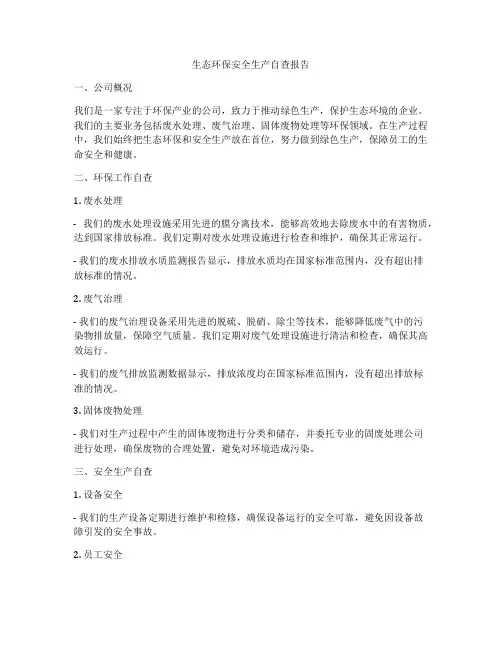 生态环保安全生产自查报告

一、公司概况

我们是一家专注于环保产业的公司，致力于推动绿色生产，保护生态环境的企业。我们的主要业务包括废水处理、废气治理、固体废物处理等环保领域。在生产过程中，我们始终把生态环保和安全生产放在首位，努力做到绿色生产，保障员工的生命安全和健康。

二、环保工作自查

1. 废水处理

- 我们的废水处理设施采用先进的膜分离技术，能够高效地去除废水中的有害物质，达到国家排放标准。我们定期对废水处理设施进行检查和维护，确保其正常运行。

- 我们的废水排放水质监测报告显示，排放水质均在国家标准范围内，没有超出排放标准的情况。

2. 废气治理

- 我们的废气治理设备采用先进的脱硫、脱硝、除尘等技术，能够降低废气中的污染物排放量，保障空气质量。我们定期对废气处理设施进行清洁和检查，确保其高效运行。

- 我们的废气排放监测数据显示，排放浓度均在国家标准范围内，没有超出排放标准的情况。

3. 固体废物处理

- 我们对生产过程中产生的固体废物进行分类和储存，并委托专业的固废处理公司进行处理，确保废物的合理处置，避免对环境造成污染。

三、安全生产自查

1. 设备安全

- 我们的生产设备定期进行维护和检修，确保设备运行的安全可靠，避免因设备故障引发的安全事故。

2. 员工安全